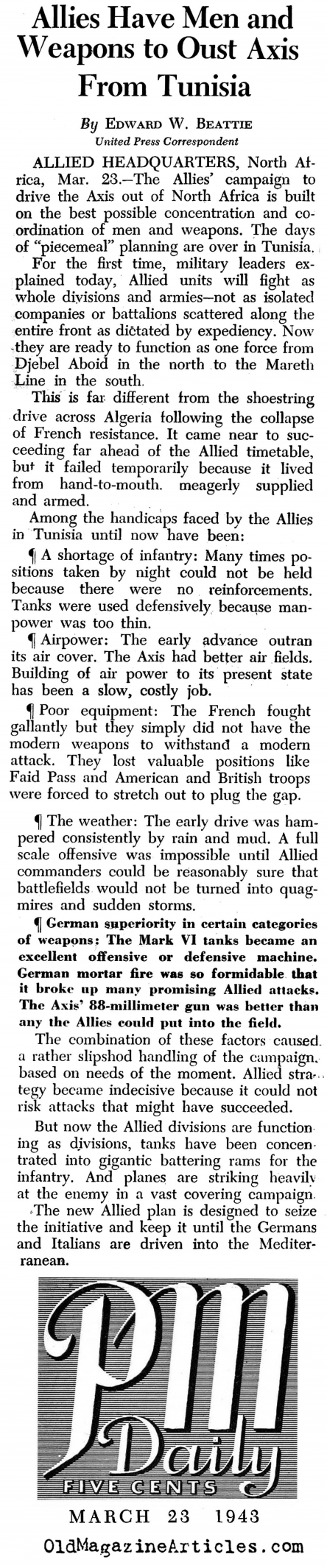 Allies Have Men and Weapons to Oust Axis From Tunisia

By EDWARD W. BEATTIE
United Press Correspondent

ALLIED HEADQUARTERS, North Africa, Mar. 23.—The Allies' campaign to drive the Axis out of North Africa is built on the best possible concentration and coordination of men and weapons. The days of "piecemeal" planning are over in Tunisia.

For the first time, military leaders explained today, Allied units will fight as whole divisions and armies—not as isolated companies or battalions scattered along the entire front as dictated by expediency. Now they are ready to function as one force from Djebel Aboid in the north to the Mareth Line in the south.

This is far different from the shoestring drive across Algeria following the collapse of French resistance. It came near to succeeding far ahead of the Allied timetable, but it failed temporarily because it lived from hand-to-mouth. meagerly supplied and armed.

Among the handicaps faced by the Allies in Tunisia until now have been:

¶ A shortage of infantry: Many times positions taken by night could not be held because there were no reinforcements. Tanks were used defensively because manpower was too thin.

¶ Airpower: The early advance outran its air cover. The Axis had better air fields. Building of air power to its present state has been a slow, costly job.

¶ Poor equipment: The French fought gallantly but they simply did not have the modern weapons to withstand a modern attack. They lost valuable positions like Faid Pass and American and British troops were forced to stretch out to plug the gap.

¶ The weather: The early drive was hampered consistently by rain and mud. A full scale offensive was impossible until Allied commanders could be reasonably sure that battlefields would not be turned into quagmires and sudden storms.

¶ German superiority in certain categories of weapons: The Mark VI tanks became an excellent offensive or defensive machine. German mortar fire was so formidable that it broke up many promising Allied attacks. The Axis' 88-millimeter gun was better than any the Allies could put into the field.

The combination of these factors caused a rather slipshod handling of the campaign, based on needs of the moment. Allied strategy became indecisive because it could not risk attacks that might have succeeded.

But now the Allied divisions are functioning as divisions, tanks have been concentrated into gigantic battering rams for the infantry. And planes are striking heavily at the enemy in a vast covering campaign.

The new Allied plan is designed to seize the initiative and keep it until the Germans and Italians are driven into the Mediterranean.

PM Daily
FIVE CENTS

MARCH 23 1943

OldMagazineArticles.com